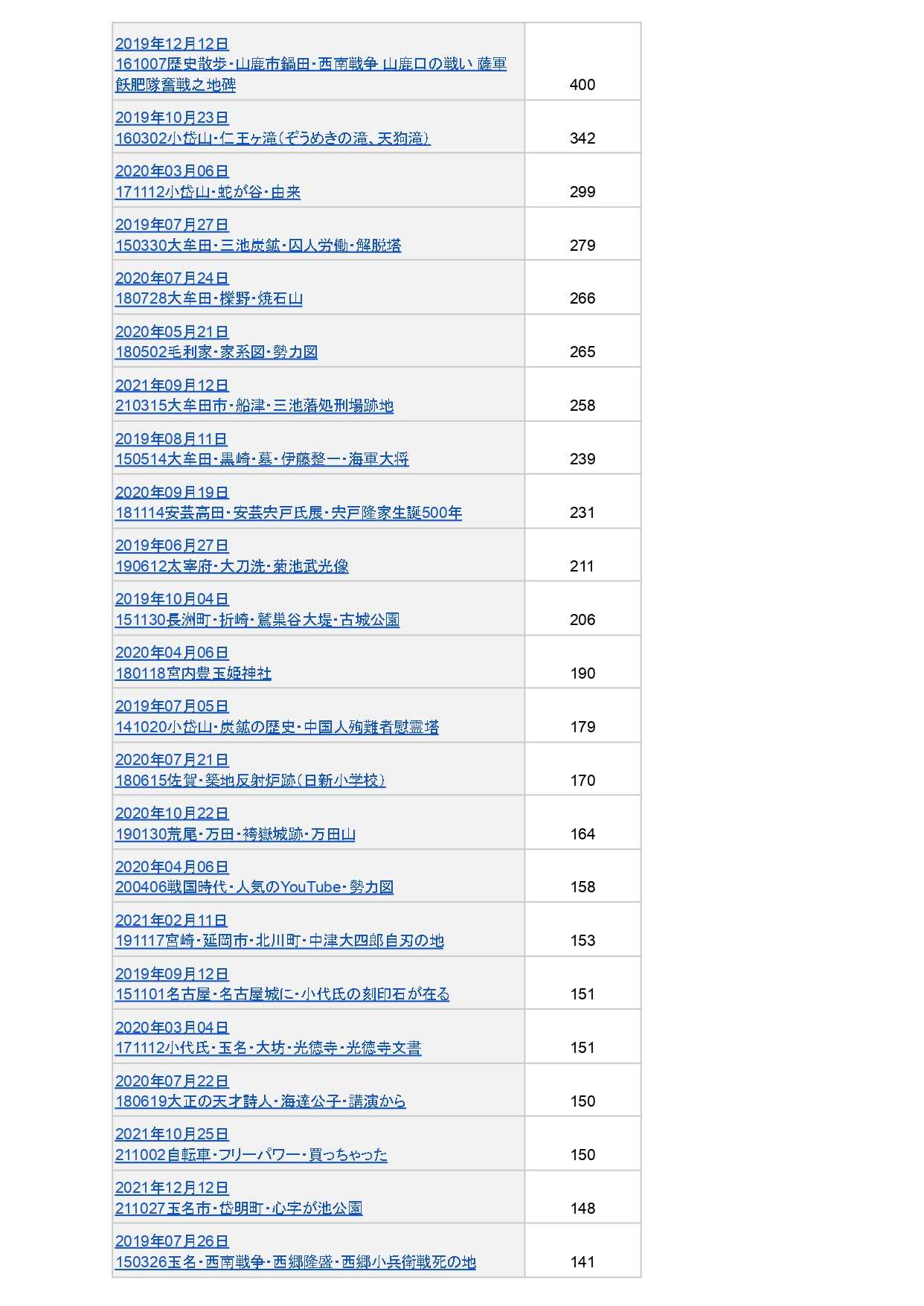 | 2019年12月12日 161007歴史散歩・山鹿市鍋田・西南戦争 山鹿口の戦い 薩軍飫肥隊奮戦之地碑 | 400 |
|---|---|
| 2019年10月23日 160302小岱山・仁王ヶ滝(ぞうめきの滝、天狗滝) | 342 |
| 2020年03月06日 171112小岱山・蛇が谷・由来 | 299 |
| 2019年07月27日 150330大牟田・三池炭鉱・囚人労働・解脱塔 | 279 |
| 2020年07月24日 180728大牟田・櫟野・焼石山 | 266 |
| 2020年05月21日 180502毛利家・家系図・勢力図 | 265 |
| 2021年09月12日 210315大牟田市・船津・三池藩処刑場跡地 | 258 |
| 2019年08月11日 150514大牟田・黒崎・墓・伊藤整一・海軍大将 | 239 |
| 2020年09月19日 181114安芸高田・安芸宍戸氏展・宍戸隆家生誕500年 | 231 |
| 2019年06月27日 190612太宰府・大刀洗・菊池武光像 | 211 |
| 2019年10月04日 151130長洲町・折崎・鷲巣谷大堤・古城公園 | 206 |
| 2020年04月06日 180118宮内豊玉姫神社 | 190 |
| 2019年07月05日 141020小岱山・炭鉱の歴史・中国人殉難者慰霊塔 | 179 |
| 2020年07月21日 180615佐賀・築地反射炉跡(日新小学校) | 170 |
| 2020年10月22日 190130荒尾・万田・袴嶽城跡・万田山 | 164 |
| 2020年04月06日 200406戦国時代・人気のYouTube・勢力図 | 158 |
| 2021年02月11日 191117宮崎・延岡市・北川町・中津大四郎自刃の地 | 153 |
| 2019年09月12日 151101名古屋・名古屋城に・小代氏の刻印石が在る | 151 |
| 2020年03月04日 171112小代氏・玉名・大坊・光徳寺・光徳寺文書 | 151 |
| 2020年07月22日 180619大正の天才詩人・海達公子・講演から | 150 |
| 2021年10月25日 211002自転車・フリーパワー・買っちゃった | 150 |
| 2021年12月12日 211027玉名市・岱明町・心字が池公園 | 148 |
| 2019年07月26日 150326玉名・西南戦争・西郷隆盛・西郷小兵衛戦死の地 | 141 |